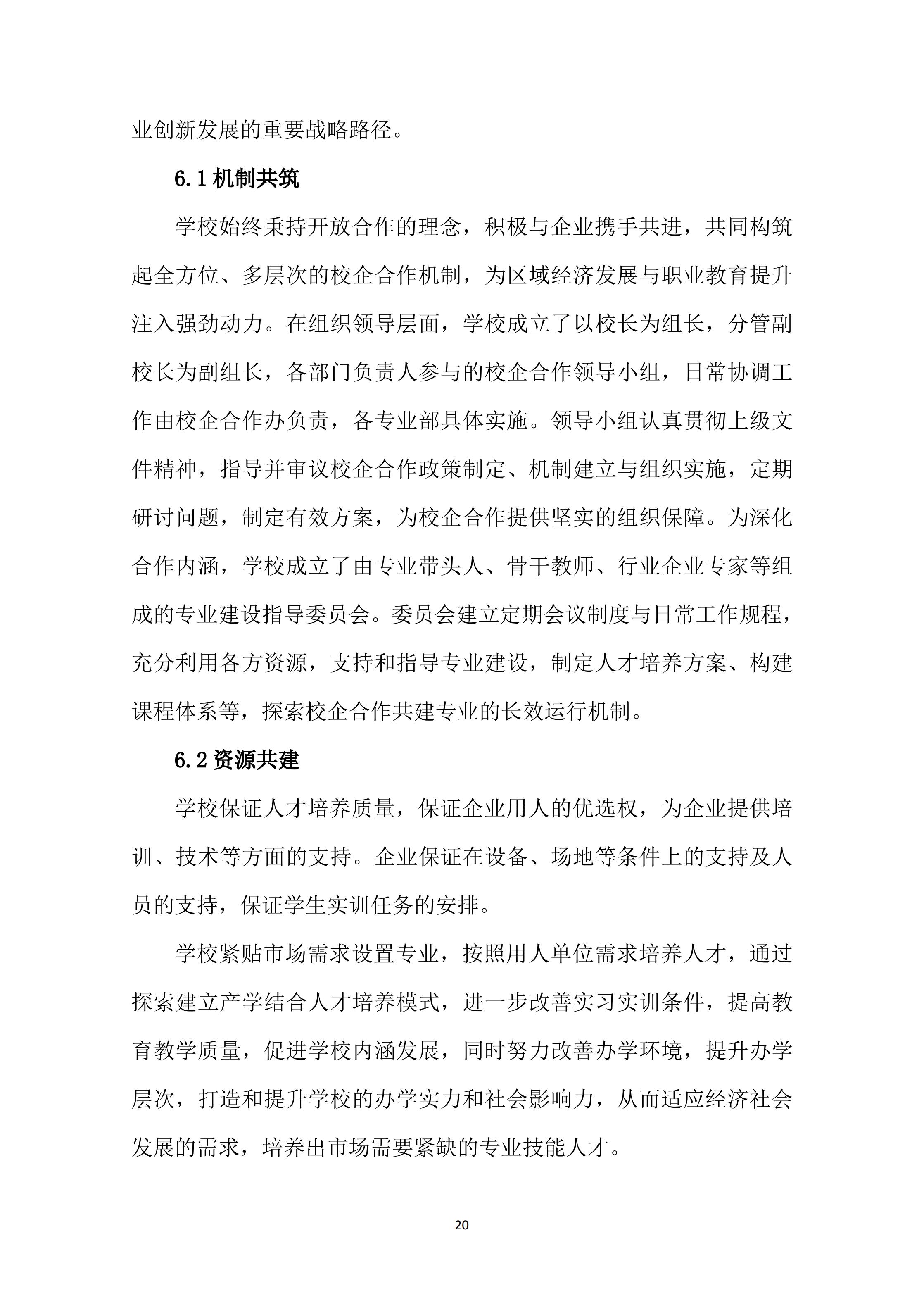 业创新发展的重要战略路径。

6.1 机制共筑

学校始终秉持开放合作的理念，积极与企业携手共进，共同构筑起全方位、多层次的校企合作机制，为区域经济发展与职业教育提升注入强劲动力。在组织领导层面，学校成立了以校长为组长，分管副校长为副组长，各部门负责人参与的校企合作领导小组，日常协调工作由校企合作办负责，各专业部具体实施。领导小组认真贯彻上级文件精神，指导并审议校企合作政策制定、机制建立与组织实施，定期研讨问题，制定有效方案，为校企合作提供坚实的组织保障。为深化合作内涵，学校成立了由专业带头人、骨干教师、行业企业专家等组成的专业建设指导委员会。委员会建立定期会议制度与日常工作规程，充分利用各方资源，支持和指导专业建设，制定人才培养方案、构建课程体系等，探索校企合作共建专业的长效运行机制。

6.2 资源共建

学校保证人才培养质量，保证企业用人的优选权，为企业提供培训、技术等方面的支持。企业保证在设备、场地等条件上的支持及人员的支持，保证学生实训任务的安排。

学校紧贴市场需求设置专业，按照用人单位需求培养人才，通过探索建立产学结合人才培养模式，进一步改善实习实训条件，提高教育教学质量，促进学校内涵发展，同时努力改善办学环境，提升办学层次，打造和提升学校的办学实力和社会影响力，从而适应经济社会发展的需求，培养出市场需要紧缺的专业技能人才。

20